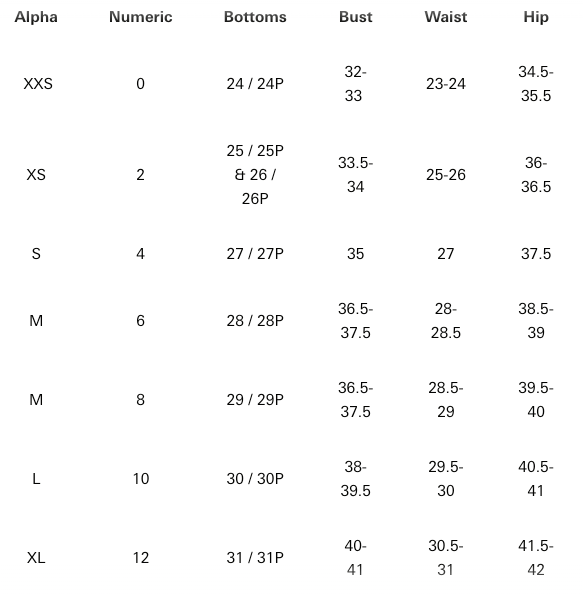 | Alpha | Numeric | Bottoms | Bust | Waist | Hip |
|---|---|---|---|---|---|
| XXS | 0 | 24 / 24P | 32-33 | 23-24 | 34.5-35.5 |
| XS | 2 | 25 / 25P & 26 / 26P | 33.5-34 | 25-26 | 36-36.5 |
| S | 4 | 27 / 27P | 35 | 27 | 37.5 |
| M | 6 | 28 / 28P | 36.5-37.5 | 28-28.5 | 38.5-39 |
| M | 8 | 29 / 29P | 36.5-37.5 | 28.5-29 | 39.5-40 |
| L | 10 | 30 / 30P | 38-39.5 | 29.5-30 | 40.5-41 |
| XL | 12 | 31 / 31P | 40-41 | 30.5-31 | 41.5-42 |